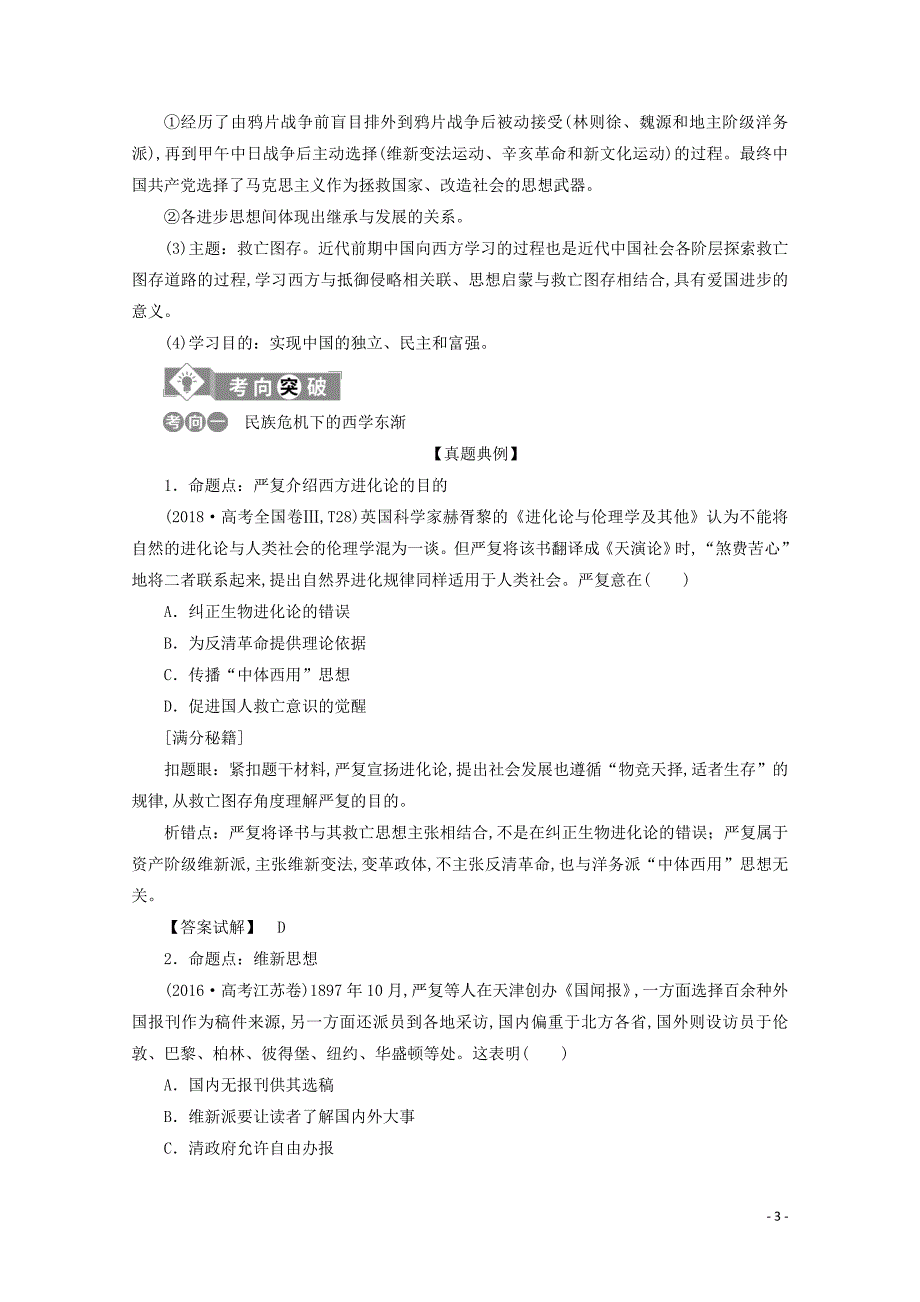 ①经历了由鸦片战争前盲目排外到鸦片战争后被动接受(林则徐、魏源和地主阶级洋务派),再到甲午中日战争后主动选择(维新变法运动、辛亥革命和新文化运动)的过程。最终中国共产党选择了马克思主义作为拯救国家、改造社会的思想武器。

②各进步思想间体现出继承与发展的关系。

(3)主题：救亡图存。近代前期中国向西方学习的过程也是近代中国社会各阶层探索救亡图存道路的过程,学习西方与抵御侵略相关联、思想启蒙与救亡图存相结合,具有爱国进步的意义。

(4)学习目的：实现中国的独立、民主和富强。

考向突破

考向一 民族危机下的西学东渐

【真题典例】

1．命题点：严复介绍西方进化论的目的

(2018·高考全国卷Ⅲ,T28)英国科学家赫胥黎的《进化论与伦理学及其他》认为不能将自然的进化论与人类社会的伦理学混为一谈。但严复将该书翻译成《天演论》时,“煞费苦心”地将二者联系起来,提出自然界进化规律同样适用于人类社会。严复意在(　　)

A．纠正生物进化论的错误

B．为反清革命提供理论依据

C．传播“中体西用”思想

D．促进国人救亡意识的觉醒

[满分秘籍]

扣题眼：紧扣题干材料,严复宣扬进化论,提出社会发展也遵循“物竞天择,适者生存”的规律,从救亡图存角度理解严复的目的。

析错点：严复将译书与其救亡思想主张相结合,不是在纠正生物进化论的错误；严复属于资产阶级维新派,主张维新变法,变革政体,不主张反清革命,也与洋务派“中体西用”思想无关。

【答案试解】　D

2．命题点：维新思想

(2016·高考江苏卷)1897年10月,严复等人在天津创办《国闻报》,一方面选择百余种外国报刊作为稿件来源,另一方面还派员到各地采访,国内偏重于北方各省,国外则设访员于伦敦、巴黎、柏林、彼得堡、纽约、华盛顿等处。这表明(　　)

A．国内无报刊供其选稿

B．维新派要让读者了解国内外大事

C．清政府允许自由办报

- 3 -